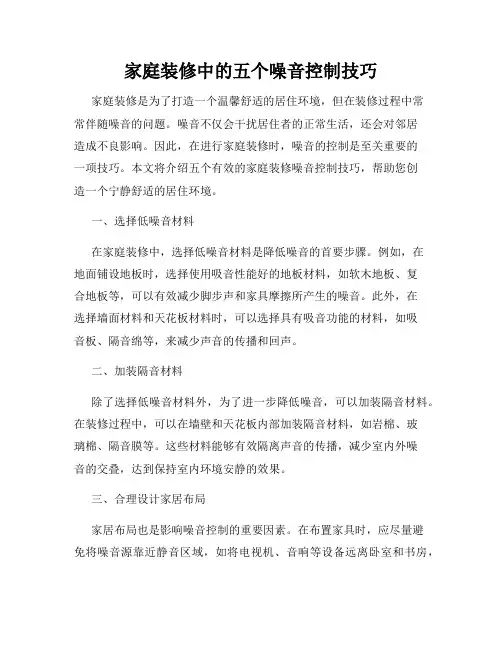 家庭装修中的五个噪音控制技巧

家庭装修是为了打造一个温馨舒适的居住环境，但在装修过程中常常伴随噪音的问题。噪音不仅会干扰居住者的正常生活，还会对邻居造成不良影响。因此，在进行家庭装修时，噪音的控制是至关重要的一项技巧。本文将介绍五个有效的家庭装修噪音控制技巧，帮助您创造一个宁静舒适的居住环境。

一、选择低噪音材料

在家庭装修中，选择低噪音材料是降低噪音的首要步骤。例如，在地面铺设地板时，选择使用吸音性能好的地板材料，如软木地板、复合地板等，可以有效减少脚步声和家具摩擦所产生的噪音。此外，在选择墙面材料和天花板材料时，可以选择具有吸音功能的材料，如吸音板、隔音绵等，来减少声音的传播和回声。

二、加装隔音材料

除了选择低噪音材料外，为了进一步降低噪音，可以加装隔音材料。在装修过程中，可以在墙壁和天花板内部加装隔音材料，如岩棉、玻璃棉、隔音膜等。这些材料能够有效隔离声音的传播，减少室内外噪音的交叠，达到保持室内环境安静的效果。

三、合理设计家居布局

家居布局也是影响噪音控制的重要因素。在布置家具时，应尽量避免将噪音源靠近静音区域，如将电视机、音响等设备远离卧室和书房，